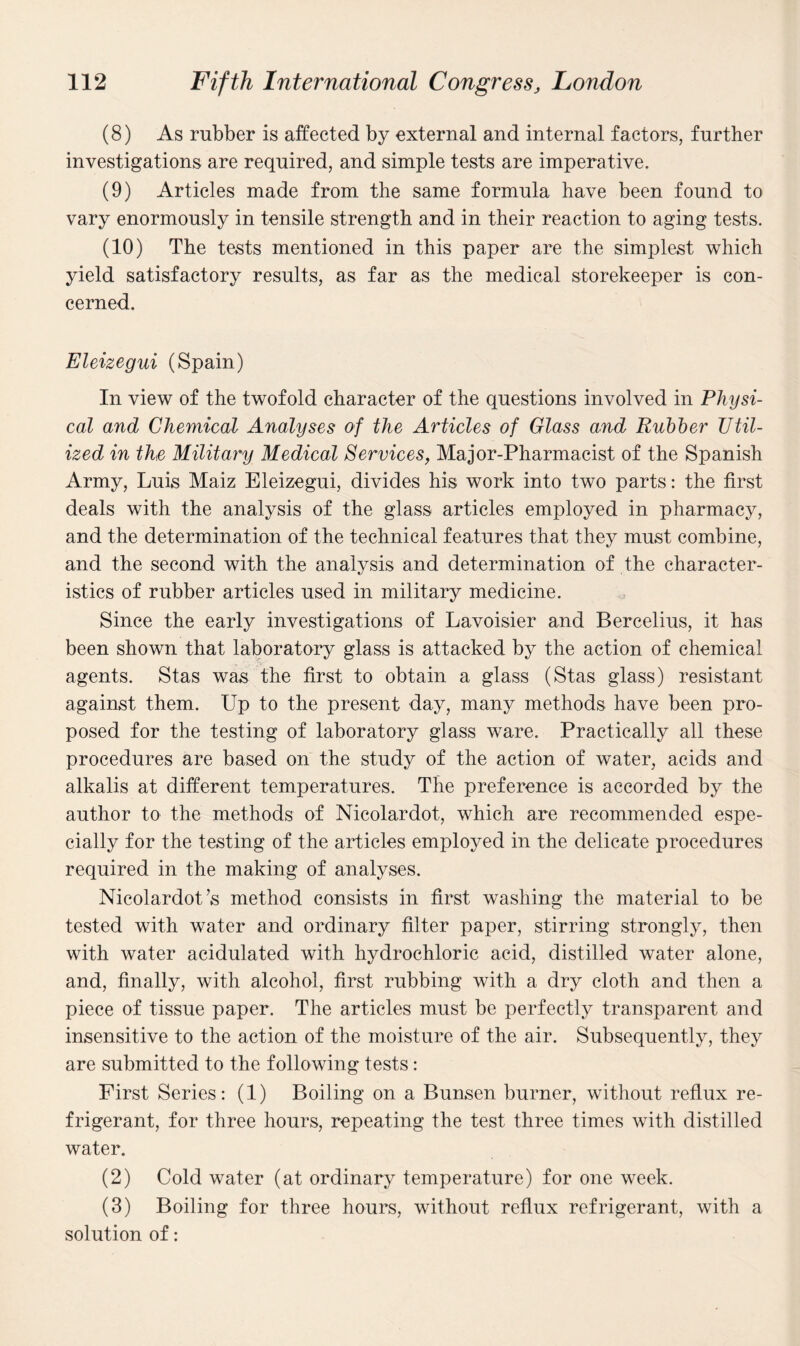 112 Fifth International Congress, London

(8) As rubber is affected by external and internal factors, further investigations are required, and simple tests are imperative.

(9) Articles made from the same formula have been found to vary enormously in tensile strength and in their reaction to aging tests.

(10) The tests mentioned in this paper are the simplest which yield satisfactory results, as far as the medical storekeeper is concerned.

Eleizegui (Spain)

In view of the twofold character of the questions involved in Physical and Chemical Analyses of the Articles of Glass and Rubber Utilized in the Military Medical Services, Major-Pharmacist of the Spanish Army, Luis Maiz Eleizegui, divides his work into two parts: the first deals with the analysis of the glass articles employed in pharmacy, and the determination of the technical features that they must combine, and the second with the analysis and determination of the characteristics of rubber articles used in military medicine.

Since the early investigations of Lavoisier and Bercelius, it has been shown that laboratory glass is attacked by the action of chemical agents. Stas was the first to obtain a glass (Stas glass) resistant against them. Up to the present day, many methods have been proposed for the testing of laboratory glass ware. Practically all these procedures are based on the study of the action of water, acids and alkalis at different temperatures. The preference is accorded by the author to the methods of Nicolardot, which are recommended especially for the testing of the articles employed in the delicate procedures required in the making of analyses.

Nicolardot's method consists in first washing the material to be tested with water and ordinary filter paper, stirring strongly, then with water acidulated with hydrochloric acid, distilled water alone, and, finally, with alcohol, first rubbing with a dry cloth and then a piece of tissue paper. The articles must be perfectly transparent and insensitive to the action of the moisture of the air. Subsequently, they are submitted to the following tests:

First Series: (1) Boiling on a Bunsen burner, without reflux refrigerant, for three hours, repeating the test three times with distilled water.

(2) Cold water (at ordinary temperature) for one week.

(3) Boiling for three hours, without reflux refrigerant, with a solution of: